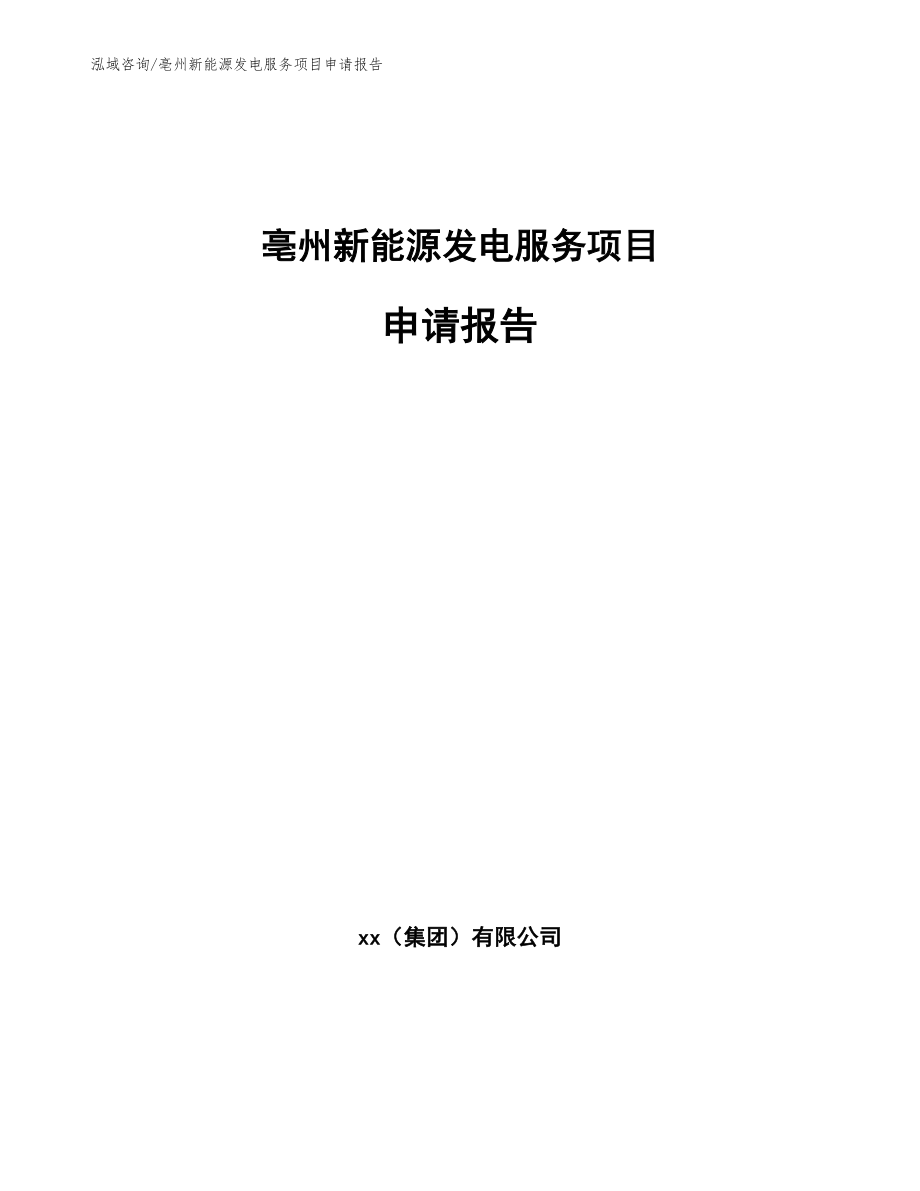 泓域咨询/亳州新能源发电服务项目申请报告

亳州新能源发电服务项目

申请报告

xx（集团）有限公司